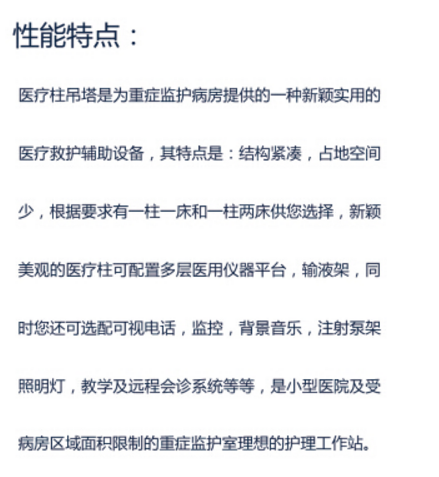 性能特点：

医疗柱吊塔是为重症监护病房提供的一种新颖实用的医疗救护辅助设备，其特点是：结构紧凑，占地空间少，根据要求有一柱一床和一柱两床供您选择，新颖美观的医疗柱可配置多层医用仪器平台，输液架，同时您还可选配可视电话，监控，背景音乐，注射泵架照明灯，教学及远程会诊系统等等，是小型医院及受病房区域面积限制的重症监护室理想的护理工作站。